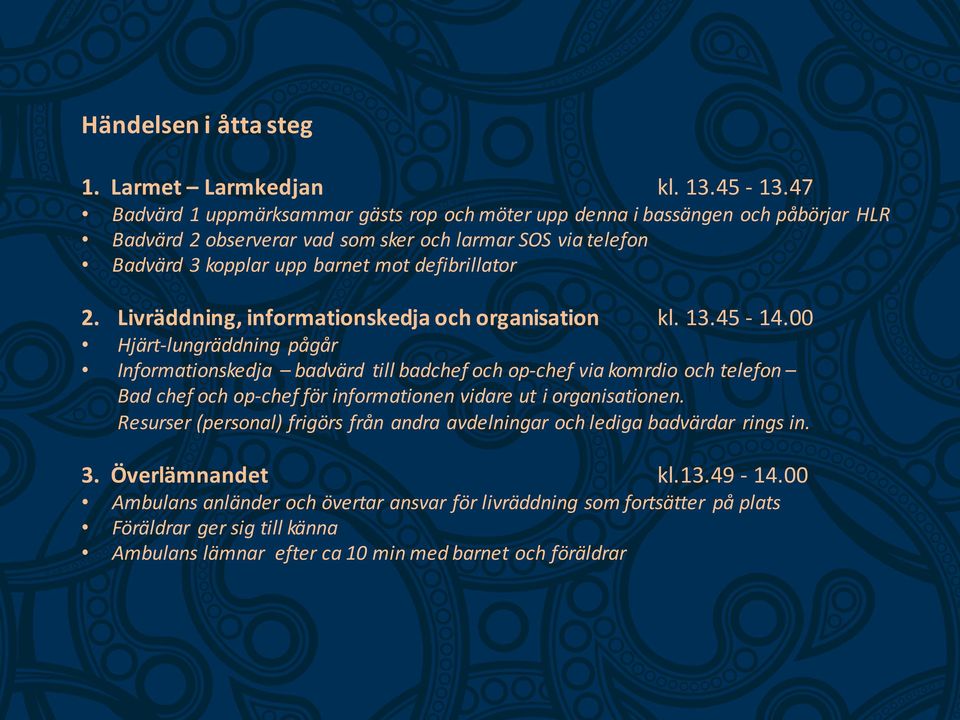 Händelsen i åtta steg

1. Larmet – Larmkedjan kl. 13.45 - 13.47
• Badvärd 1 uppmärksammar gästs rop och möter upp denna i bassängen och påbörjar HLR
• Badvärd 2 observerar vad som sker och larmar SOS via telefon
• Badvärd 3 kopplar upp barnet mot defibrillator

2. Livräddning, informationskedja och organisation kl. 13.45 - 14.00
• Hjärt-lungräddning pågår
• Informationskedja – badvärd till badchef och op-chef via komrdio och telefon – Bad chef och op-chef för informationen vidare ut i organisationen. Resurser (personal) frigörs från andra avdelningar och lediga badvärdar rings in.

3. Överlämnandet kl.13.49 - 14.00
• Ambulans anländer och övertar ansvar för livräddning som fortsätter på plats
• Föräldrar ger sig till känna
• Ambulans lämnar efter ca 10 min med barnet och föräldrar